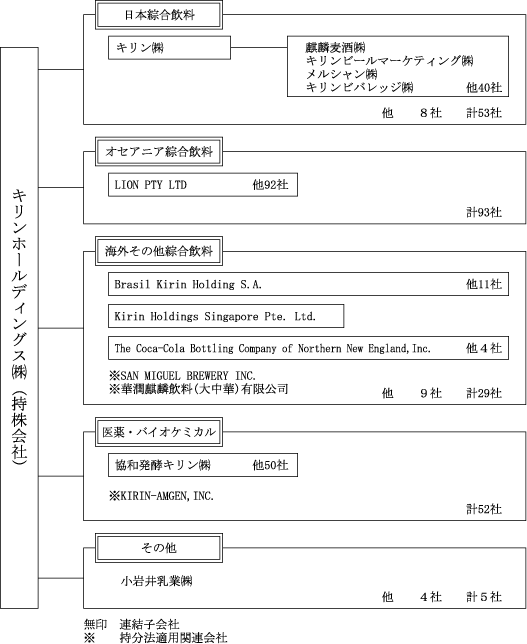 キリンホールディングス㈱（持株会社）

日本綜合飲料

キリン㈱

麒麟麦酒㈱
キリンビールマーケティング㈱
メルシャン㈱
キリンビバレッジ㈱　他40社

他　8社　計53社

オセアニア綜合飲料

LION PTY LTD　他92社

計93社

海外その他綜合飲料

Brasil Kirin Holding S.A.　他11社

Kirin Holdings Singapore Pte. Ltd.

The Coca-Cola Bottling Company of Northern New England,Inc.　他４社

※SAN MIGUEL BREWERY INC.
※華潤麒麟飲料(大中華)有限公司

他　9社　計29社

医薬・バイオケミカル

協和発酵キリン㈱　他50社

※KIRIN-AMGEN,INC.

計52社

その他

小岩井乳業㈱

他　4社　計５社

無印　連結子会社
※　持分法適用関連会社